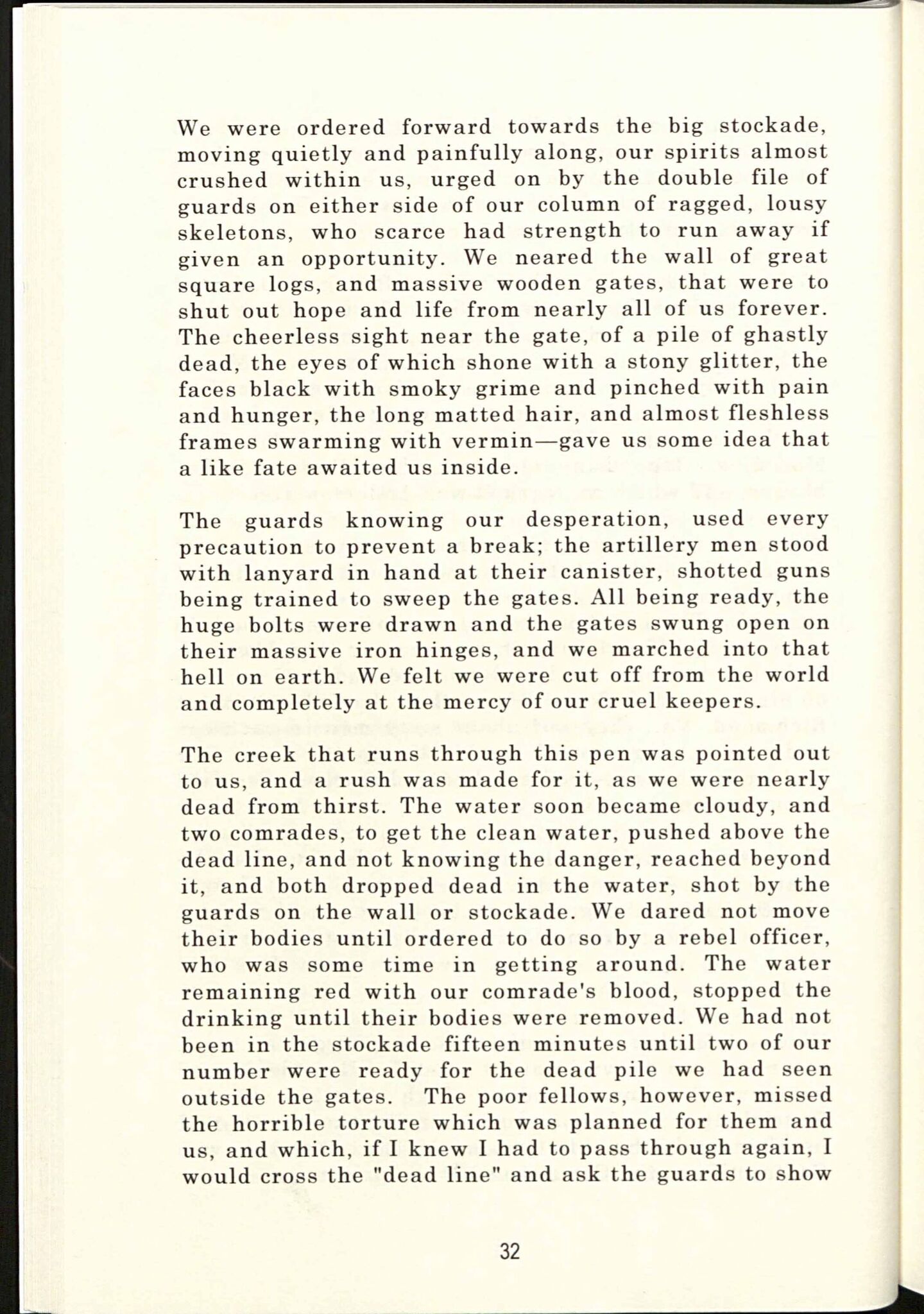 We were ordered forward towards the big stockade, moving quietly and painfully along, our spirits almost crushed within us, urged on by the double file of guards on either side of our column of ragged, lousy skeletons, who scarce had strength to run away if given an opportunity. We neared the wall of great square logs, and massive wooden gates, that were to shut out hope and life from nearly all of us forever. The cheerless sight near the gate, of a pile of ghastly dead, the eyes of which shone with a stony glitter, the faces black with smoky grime and pinched with pain and hunger, the long matted hair, and almost fleshless frames swarming with vermin—gave us some idea that a like fate awaited us inside.

The guards knowing our desperation, used every precaution to prevent a break; the artillery men stood with lanyard in hand at their canister, shotted guns being trained to sweep the gates. All being ready, the huge bolts were drawn and the gates swung open on their massive iron hinges, and we marched into that hell on earth. We felt we were cut off from the world and completely at the mercy of our cruel keepers.

The creek that runs through this pen was pointed out to us, and a rush was made for it, as we were nearly dead from thirst. The water soon became cloudy, and two comrades, to get the clean water, pushed above the dead line, and not knowing the danger, reached beyond it, and both dropped dead in the water, shot by the guards on the wall or stockade. We dared not move their bodies until ordered to do so by a rebel officer, who was some time in getting around. The water remaining red with our comrade's blood, stopped the drinking until their bodies were removed. We had not been in the stockade fifteen minutes until two of our number were ready for the dead pile we had seen outside the gates. The poor fellows, however, missed the horrible torture which was planned for them and us, and which, if I knew I had to pass through again, I would cross the "dead line" and ask the guards to show

32